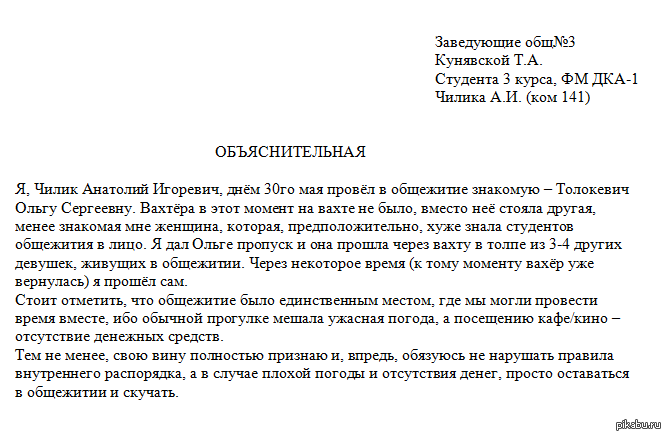 Заведующие общ№3
Кунявской Т.А.
Студента 3 курса, ФМ ДКА-1
Чилика А.И. (ком 141)

ОБЪЯСНИТЕЛЬНАЯ

Я, Чилик Анатолий Игоревич, днём 30го мая провёл в общежитие знакомую – Толокевич Ольгу Сергеевну. Вахтёра в этот момент на вахте не было, вместо неё стояла другая, менее знакомая мне женщина, которая, предположительно, хуже знала студентов общежития в лицо. Я дал Ольге пропуск и она прошла через вахту в толпе из 3-4 других девушек, живущих в общежитии. Через некоторое время (к тому моменту вахёр уже вернулась) я прошёл сам.
Стоит отметить, что общежитие было единственным местом, где мы могли провести время вместе, ибо обычной прогулке мешала ужасная погода, а посещению кафе/кино – отсутствие денежных средств.
Тем не менее, свою вину полностью признаю и, впредь, обязуюсь не нарушать правила внутреннего распорядка, а в случае плохой погоды и отсутствия денег, просто оставаться в общежитии и скучать.

pikabu.ru